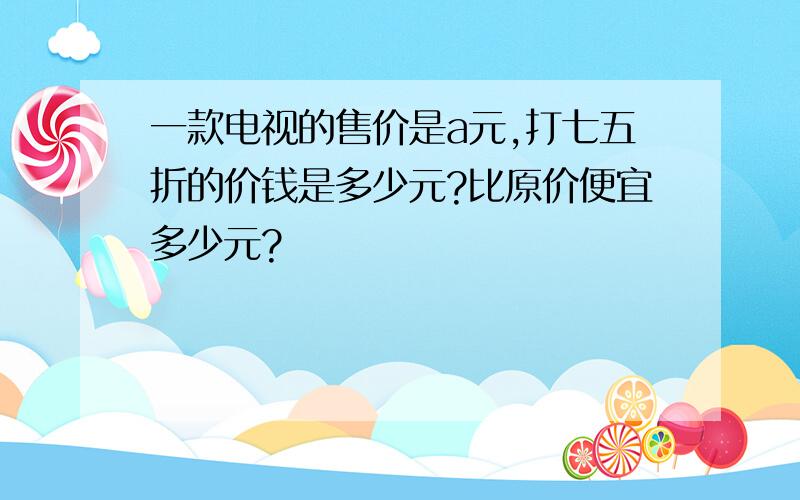 一款电视的售价是a元,打七五折的价钱是多少元?比原价便宜多少元?